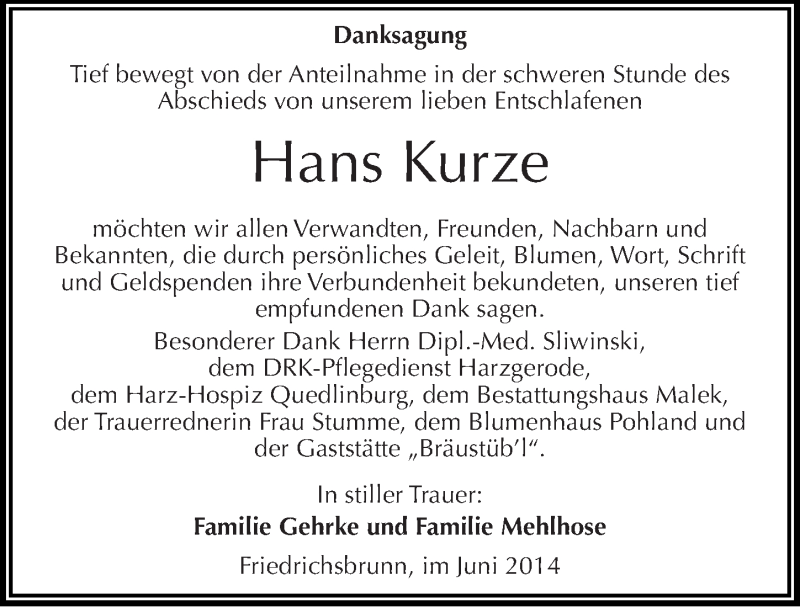 Danksagung

Tief bewegt von der Anteilnahme in der schweren Stunde des Abschieds von unserem lieben Entschlafenen

Hans Kurze

möchten wir allen Verwandten, Freunden, Nachbarn und Bekannten, die durch persönliches Geleit, Blumen, Wort, Schrift und Geldspenden ihre Verbundenheit bekundeten, unseren tief empfundenen Dank sagen.

Besonderer Dank Herrn Dipl.-Med. Sliwinski, dem DRK-Pflegedienst Harzgerode, dem Harz-Hospiz Quedlinburg, dem Bestattungshaus Malek, der Trauerrednerin Frau Stumme, dem Blumenhaus Pohland und der Gaststätte „Bräustüb'l".

In stiller Trauer:
Familie Gehrke und Familie Mehlhose

Friedrichsbrunn, im Juni 2014